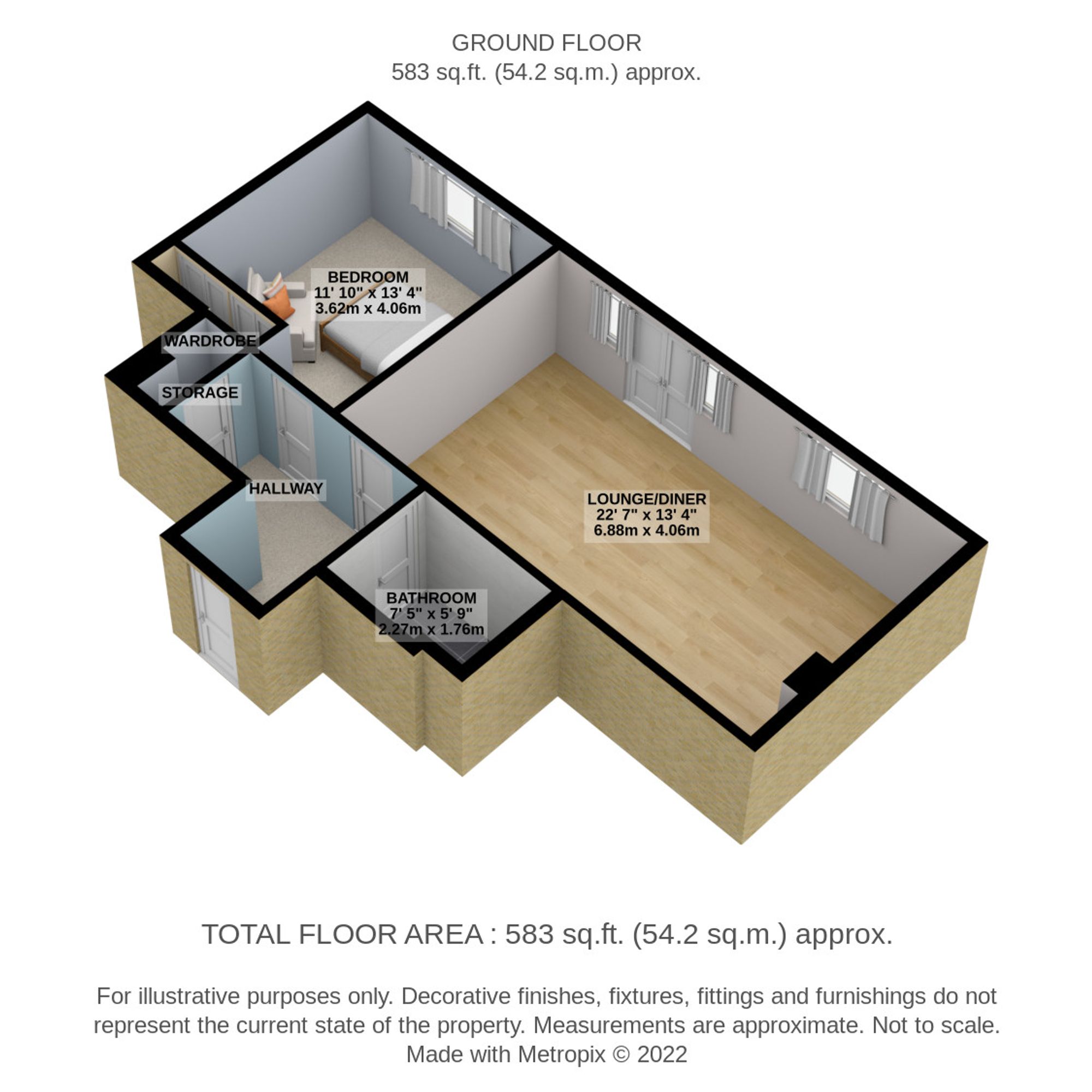 GROUND FLOOR
583 sq.ft. (54.2 sq.m.) approx.

BEDROOM
11' 10" x 13' 4"
3.62m x 4.06m

WARDROBE

STORAGE

HALLWAY

LOUNGE/DINER
22' 7" x 13' 4"
6.88m x 4.06m

BATHROOM
7' 5" x 5' 9"
2.27m x 1.76m

TOTAL FLOOR AREA : 583 sq.ft. (54.2 sq.m.) approx.

For illustrative purposes only. Decorative finishes, fixtures, fittings and furnishings do not represent the current state of the property. Measurements are approximate. Not to scale.
Made with Metropix © 2022